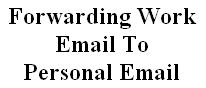 Forwarding Work Email To Personal Email